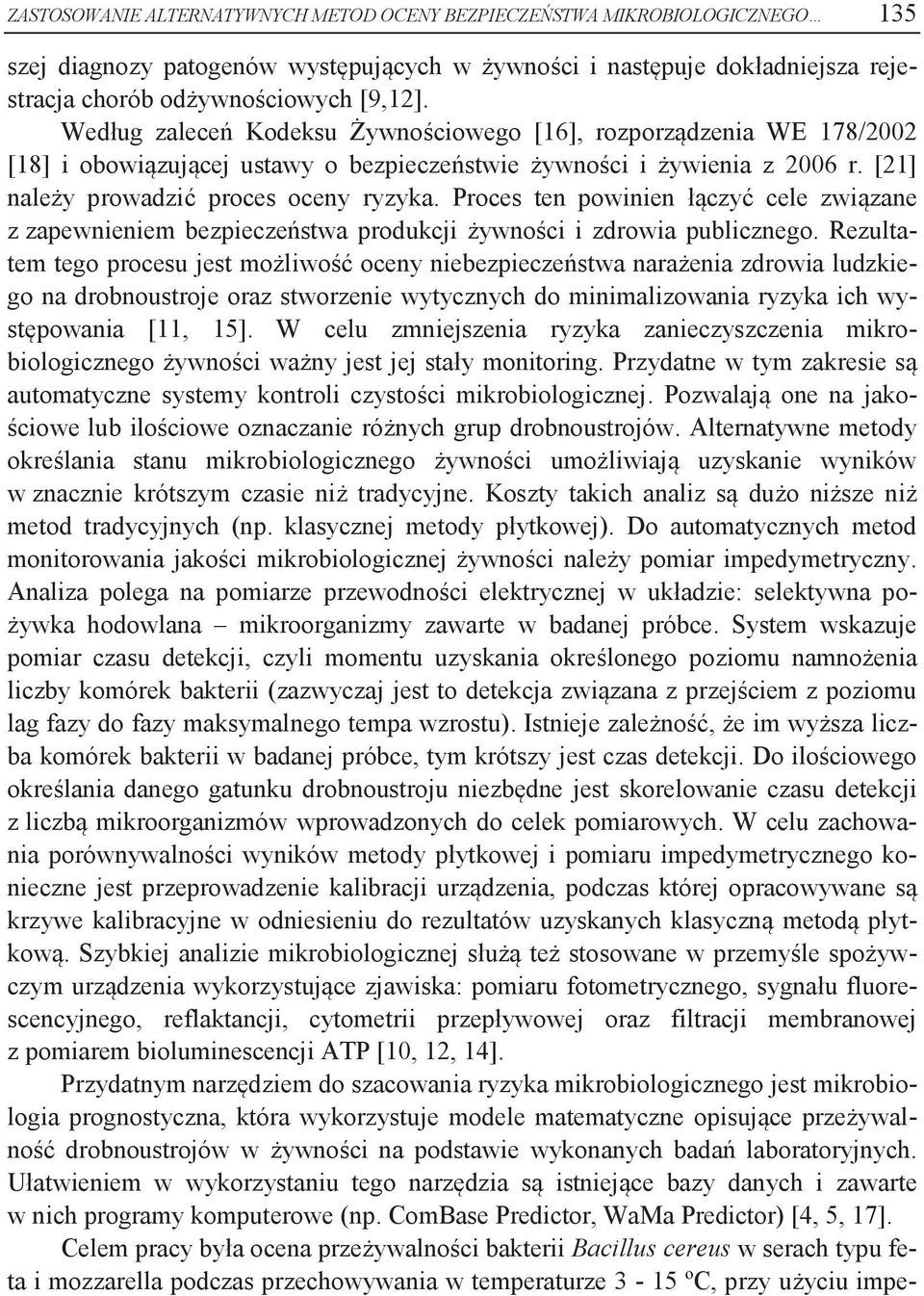 ZASTOSOWANIE ALTERNATYWNYCH METOD OCENY BEZPIECZEŃSTWA MIKROBIOLOGICZNEGO... 135

szej diagnozy patogenów występujących w żywności i następuje dokładniejsza rejestracja chorób odżywnościowych [9,12].

Według zaleceń Kodeksu Żywnościowego [16], rozporządzenia WE 178/2002 [18] i obowiązującej ustawy o bezpieczeństwie żywności i żywienia z 2006 r. [21] należy prowadzić proces oceny ryzyka. Proces ten powinien łączyć cele związane z zapewnieniem bezpieczeństwa produkcji żywności i zdrowia publicznego. Rezultatem tego procesu jest możliwość oceny niebezpieczeństwa narażenia zdrowia ludzkiego na drobnoustroje oraz stworzenie wytycznych do minimalizowania ryzyka ich występowania [11, 15]. W celu zmniejszenia ryzyka zanieczyszczenia mikrobiologicznego żywności ważny jest jej stały monitoring. Przydatne w tym zakresie są automatyczne systemy kontroli czystości mikrobiologicznej. Pozwalają one na jakościowe lub ilościowe oznaczanie różnych grup drobnoustrojów. Alternatywne metody określania stanu mikrobiologicznego żywności umożliwiają uzyskanie wyników w znacznie krótszym czasie niż tradycyjne. Koszty takich analiz są dużo niższe niż metod tradycyjnych (np. klasycznej metody płytkowej). Do automatycznych metod monitorowania jakości mikrobiologicznej żywności należy pomiar impedymetryczny. Analiza polega na pomiarze przewodności elektrycznej w układzie: selektywna pożywka hodowlana – mikroorganizmy zawarte w badanej próbce. System wskazuje pomiar czasu detekcji, czyli momentu uzyskania określonego poziomu namnożenia liczby komórek bakterii (zazwyczaj jest to detekcja związana z przejściem z poziomu lag fazy do fazy maksymalnego tempa wzrostu). Istnieje zależność, że im wyższa liczba komórek bakterii w badanej próbce, tym krótszy jest czas detekcji. Do ilościowego określania danego gatunku drobnoustroju niezbędne jest skorelowanie czasu detekcji z liczbą mikroorganizmów wprowadzonych do celek pomiarowych. W celu zachowania porównywalności wyników metody płytkowej i pomiaru impedymetrycznego konieczne jest przeprowadzenie kalibracji urządzenia, podczas której opracowywane są krzywe kalibracyjne w odniesieniu do rezultatów uzyskanych klasyczną metodą płytkową. Szybkiej analizie mikrobiologicznej służą też stosowane w przemyśle spożywczym urządzenia wykorzystujące zjawiska: pomiaru fotometrycznego, sygnału fluorescencyjnego, reflaktancji, cytometrii przepływowej oraz filtracji membranowej z pomiarem bioluminescencji ATP [10, 12, 14].

Przydatnym narzędziem do szacowania ryzyka mikrobiologicznego jest mikrobiologia prognostyczna, która wykorzystuje modele matematyczne opisujące przeżywalność drobnoustrojów w żywności na podstawie wykonanych badań laboratoryjnych. Ułatwieniem w wykorzystaniu tego narzędzia są istniejące bazy danych i zawarte w nich programy komputerowe (np. ComBase Predictor, WaMa Predictor) [4, 5, 17].

Celem pracy była ocena przeżywalności bakterii Bacillus cereus w serach typu feta i mozzarella podczas przechowywania w temperaturze 3 - 15 ºC, przy użyciu impe-